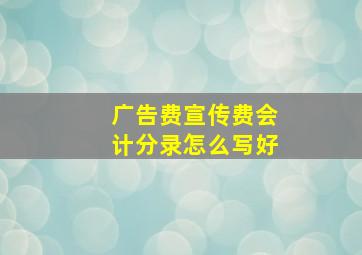 广告费宣传费会计分录怎么写好